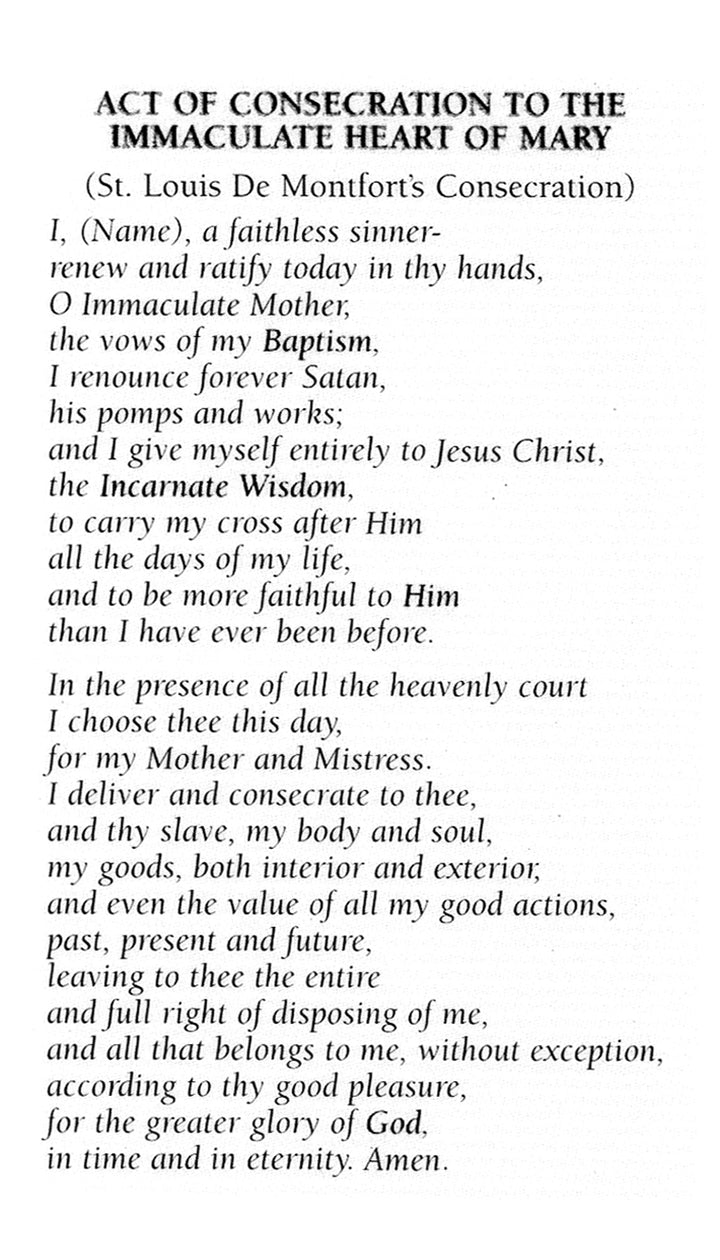 ACT OF CONSECRATION TO THE IMMACULATE HEART OF MARY

(St. Louis De Montfort's Consecration)

I, (Name), a faithless sinner-
renew and ratify today in thy hands,
O Immaculate Mother,
the vows of my Baptism,
I renounce forever Satan,
his pomps and works;
and I give myself entirely to Jesus Christ,
the Incarnate Wisdom,
to carry my cross after Him
all the days of my life,
and to be more faithful to Him
than I have ever been before.

In the presence of all the heavenly court
I choose thee this day,
for my Mother and Mistress.
I deliver and consecrate to thee,
and thy slave, my body and soul,
my goods, both interior and exterior,
and even the value of all my good actions,
past, present and future,
leaving to thee the entire
and full right of disposing of me,
and all that belongs to me, without exception,
according to thy good pleasure,
for the greater glory of God,
in time and in eternity. Amen.